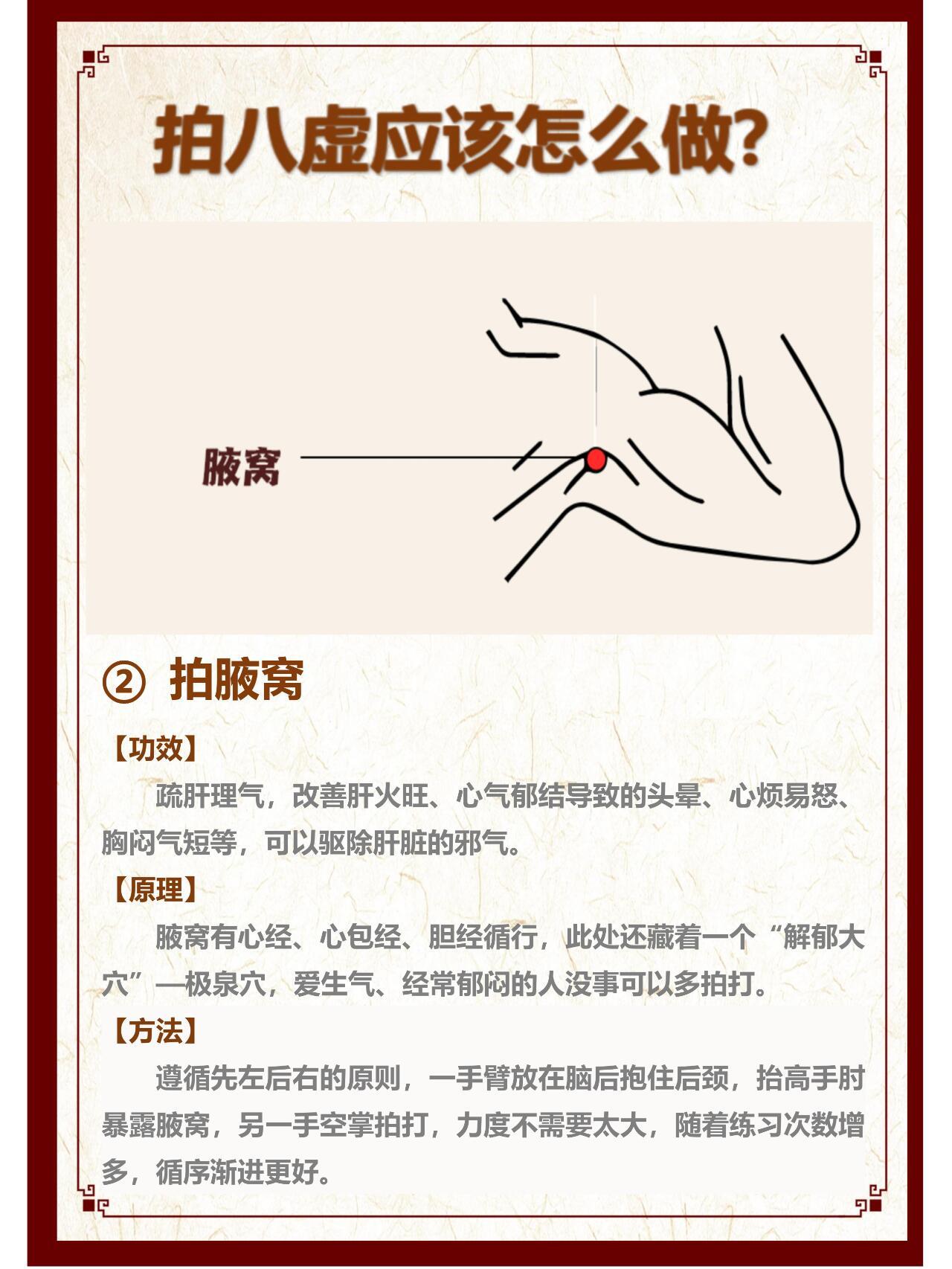 拍八虚应该怎么做?

腋窝

② 拍腋窝

【功效】

疏肝理气，改善肝火旺、心气郁结导致的头晕、心烦易怒、胸闷气短等，可以驱除肝脏的邪气。

【原理】

腋窝有心经、心包经、胆经循行，此处还藏着一个“解郁大穴”—极泉穴，爱生气、经常郁闷的人没事可以多拍打。

【方法】

遵循先左后右的原则，一手臂放在脑后抱住后颈，抬高手肘暴露腋窝，另一手空掌拍打，力度不需要太大，随着练习次数增多，循序渐进更好。